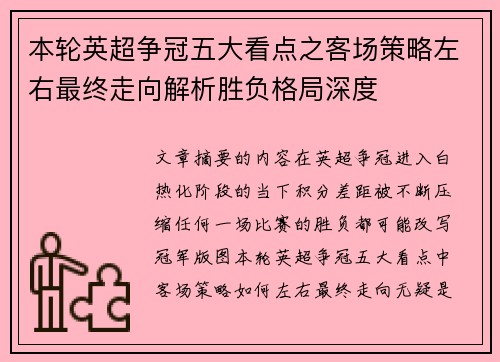 本轮英超争冠五大看点之客场策略左右最终走向解析胜负格局深度

文章摘要的内容在英超争冠进入白热化阶段的当下积分差距被不断压缩任何一场比赛的胜负都可能改写冠军版图本轮英超争冠五大看点中客场策略如何左右最终走向无疑是